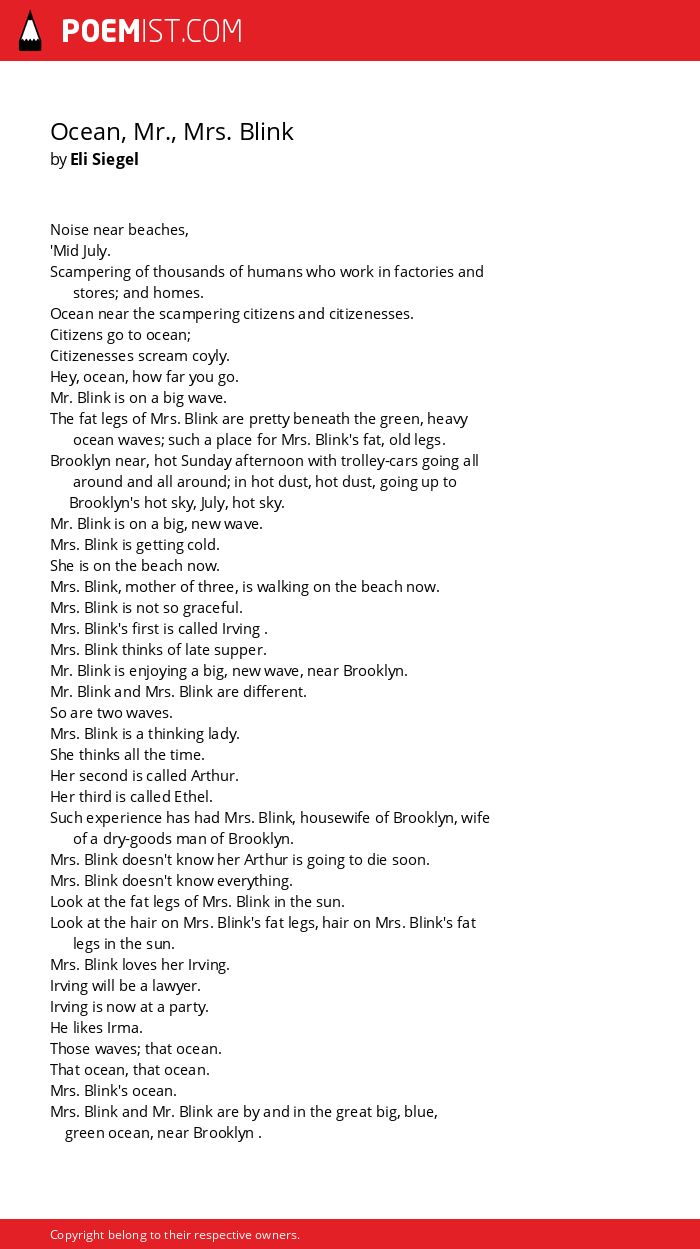 POEMIST.COM

Ocean, Mr., Mrs. Blink
by Eli Siegel

Noise near beaches,
'Mid July.
Scampering of thousands of humans who work in factories and stores; and homes.
Ocean near the scampering citizens and citizenesses.
Citizens go to ocean;
Citizenesses scream coyly.
Hey, ocean, how far you go.
Mr. Blink is on a big wave.
The fat legs of Mrs. Blink are pretty beneath the green, heavy ocean waves; such a place for Mrs. Blink's fat, old legs.
Brooklyn near, hot Sunday afternoon with trolley-cars going all around and all around; in hot dust, hot dust, going up to Brooklyn's hot sky, July, hot sky.
Mr. Blink is on a big, new wave.
Mrs. Blink is getting cold.
She is on the beach now.
Mrs. Blink, mother of three, is walking on the beach now.
Mrs. Blink is not so graceful.
Mrs. Blink's first is called Irving .
Mrs. Blink thinks of late supper.
Mr. Blink is enjoying a big, new wave, near Brooklyn.
Mr. Blink and Mrs. Blink are different.
So are two waves.
Mrs. Blink is a thinking lady.
She thinks all the time.
Her second is called Arthur.
Her third is called Ethel.
Such experience has had Mrs. Blink, housewife of Brooklyn, wife of a dry-goods man of Brooklyn.
Mrs. Blink doesn't know her Arthur is going to die soon.
Mrs. Blink doesn't know everything.
Look at the fat legs of Mrs. Blink in the sun.
Look at the hair on Mrs. Blink's fat legs, hair on Mrs. Blink's fat legs in the sun.
Mrs. Blink loves her Irving.
Irving will be a lawyer.
Irving is now at a party.
He likes Irma.
Those waves; that ocean.
That ocean, that ocean.
Mrs. Blink's ocean.
Mrs. Blink and Mr. Blink are by and in the great big, blue, green ocean, near Brooklyn .

Copyright belong to their respective owners.